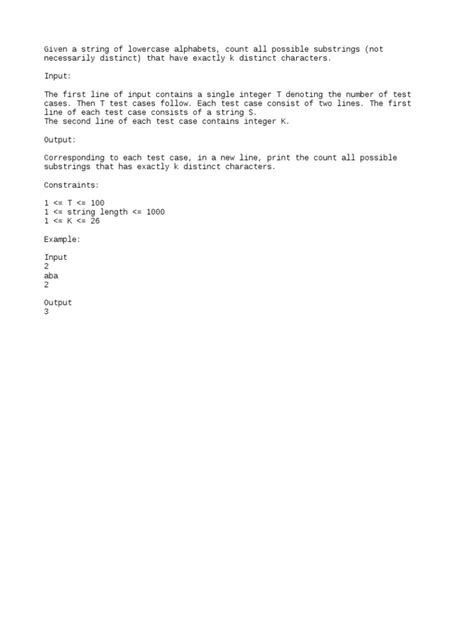 Given a string of lowercase alphabets, count all possible substrings (not necessarily distinct) that have exactly k distinct characters.

Input:

The first line of input contains a single integer T denoting the number of test cases. Then T test cases follow. Each test case consist of two lines. The first line of each test case consists of a string S.
The second line of each test case contains integer K.

Output:

Corresponding to each test case, in a new line, print the count all possible substrings that has exactly k distinct characters.

Constraints:

1 <= T <= 100
1 <= string length <= 1000
1 <= K <= 26

Example:

Input
2
aba
2

Output
3